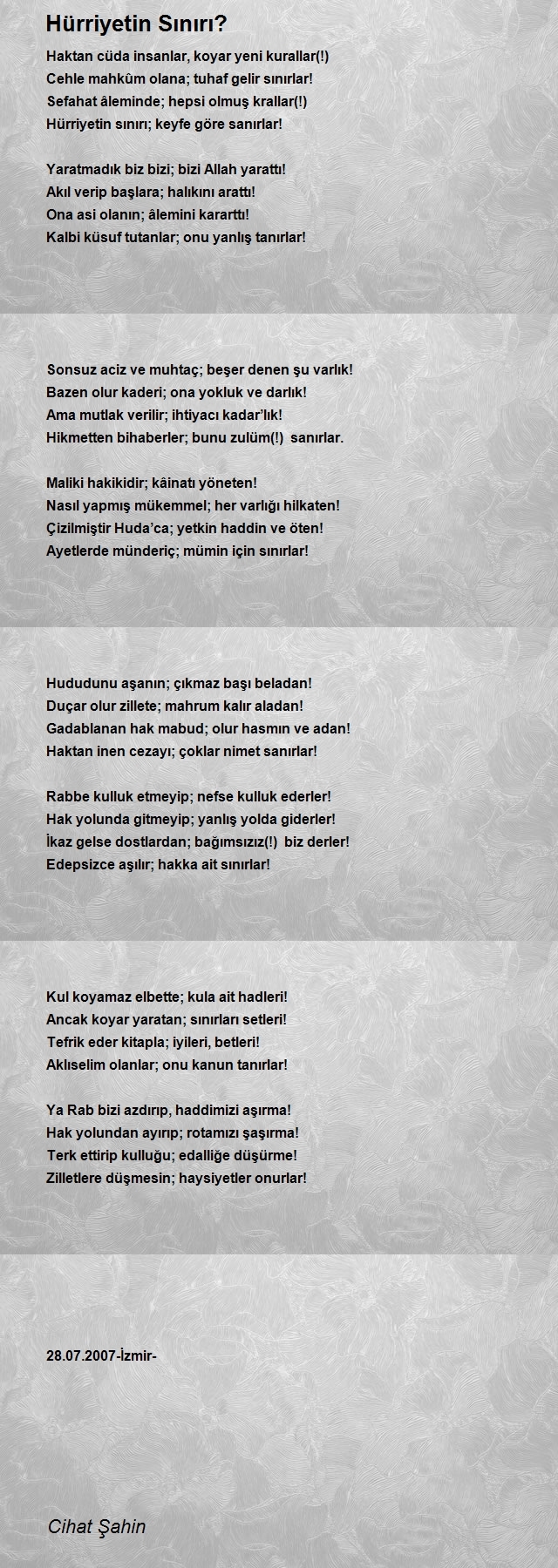 Hürriyetin Sınırı?

Haktan cüda insanlar, koyar yeni kurallar(!)
Cehle mahkûm olana; tuhaf gelir sınırlar!
Sefahat âleminde; hepsi olmuş krallar(!)
Hürriyetin sınırı; keyfe göre sanırlar!

Yaratmadık biz bizi; bizi Allah yarattı!
Akıl verip başlara; halıkını arattı!
Ona asi olanın; âlemini kararttı!
Kalbi küsuf tutanlar; onu yanlış tanırlar!

Sonsuz aciz ve muhtaç; beşer denen şu varlık!
Bazen olur kaderi; ona yokluk ve darlık!
Ama mutlak verilir; ihtiyacı kadar'lık!
Hikmetten bihaberler; bunu zulüm(!) sanırlar.

Maliki hakikidir; kâinatı yöneten!
Nasıl yapmış mükemmel; her varlığı hilkaten!
Çizilmiştir Huda'ca; yetkin haddin ve öten!
Ayetlerde münderiç; mümin için sınırlar!

Hududunu aşanın; çıkmaz başı beladan!
Duçar olur zillete; mahrum kalır aladan!
Gadablanan hak mabud; olur hasmın ve adan!
Haktan inen cezayı; çoklar nimet sanırlar!

Rabbe kulluk etmeyip; nefse kulluk ederler!
Hak yolunda gitmeyip; yanlış yolda giderler!
İkaz gelse dostlardan; bağımsızız(!) biz derler!
Edepsizce aşılır; hakka ait sınırlar!

Kul koyamaz elbette; kula ait hadleri!
Ancak koyar yaratan; sınırları setleri!
Tefrik eder kitapla; iyileri, betleri!
Aklıselim olanlar; onu kanun tanırlar!

Ya Rab bizi azdırıp, haddimizi aşırma!
Hak yolundan ayırıp; rotamızı şaşırma!
Terk ettirip kulluğu; edalliğe düşürme!
Zilletlere düşmesin; haysiyetler onurlar!

28.07.2007-İzmir-

Cihat Şahin